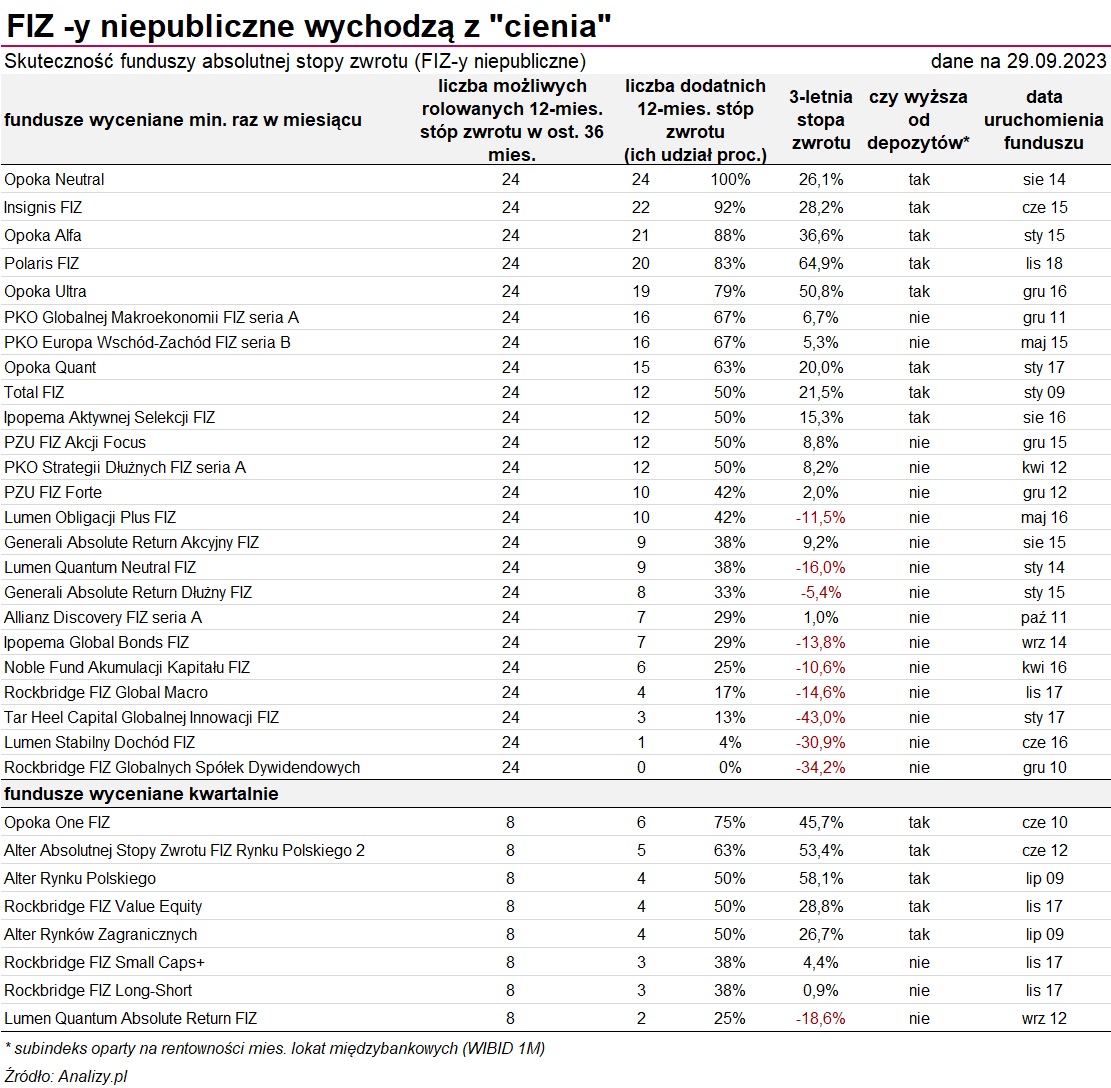 FIZ -y niepubliczne wychodzą z "cienia"

Skuteczność funduszy absolutnej stopy zwrotu (FIZ-y niepubliczne) dane na 29.09.2023

| fundusze wyceniane min. raz w miesiącu | liczba możliwych rolowanych 12-mies. stóp zwrotu w ost. 36 mies. | liczba dodatnich 12-mies. stóp zwrotu (ich udział proc.) | | 3-letnia stopa zwrotu | czy wyższa od depozytów* | data uruchomienia funduszu |
|---|---|---|---|---|---|---|
| Opoka Neutral | 24 | 24 | 100% | 26,1% | tak | sie 14 |
| Insignis FIZ | 24 | 22 | 92% | 28,2% | tak | cze 15 |
| Opoka Alfa | 24 | 21 | 88% | 36,6% | tak | sty 15 |
| Polaris FIZ | 24 | 20 | 83% | 64,9% | tak | lis 18 |
| Opoka Ultra | 24 | 19 | 79% | 50,8% | tak | gru 16 |
| PKO Globalnej Makroekonomii FIZ seria A | 24 | 16 | 67% | 6,7% | nie | gru 11 |
| PKO Europa Wschód-Zachód FIZ seria B | 24 | 16 | 67% | 5,3% | nie | maj 15 |
| Opoka Quant | 24 | 15 | 63% | 20,0% | tak | sty 17 |
| Total FIZ | 24 | 12 | 50% | 21,5% | tak | sty 09 |
| Ipopema Aktywnej Selekcji FIZ | 24 | 12 | 50% | 15,3% | tak | sie 16 |
| PZU FIZ Akcji Focus | 24 | 12 | 50% | 8,8% | nie | gru 15 |
| PKO Strategii Dłużnych FIZ seria A | 24 | 12 | 50% | 8,2% | nie | kwi 12 |
| PZU FIZ Forte | 24 | 10 | 42% | 2,0% | nie | gru 12 |
| Lumen Obligacji Plus FIZ | 24 | 10 | 42% | -11,5% | nie | maj 16 |
| Generali Absolute Return Akcyjny FIZ | 24 | 9 | 38% | 9,2% | nie | sie 15 |
| Lumen Quantum Neutral FIZ | 24 | 9 | 38% | -16,0% | nie | sty 14 |
| Generali Absolute Return Dłużny FIZ | 24 | 8 | 33% | -5,4% | nie | sty 15 |
| Allianz Discovery FIZ seria A | 24 | 7 | 29% | 1,0% | nie | paź 11 |
| Ipopema Global Bonds FIZ | 24 | 7 | 29% | -13,8% | nie | wrz 14 |
| Noble Fund Akumulacji Kapitału FIZ | 24 | 6 | 25% | -10,6% | nie | kwi 16 |
| Rockbridge FIZ Global Macro | 24 | 4 | 17% | -14,6% | nie | lis 17 |
| Tar Heel Capital Globalnej Innowacji FIZ | 24 | 3 | 13% | -43,0% | nie | sty 17 |
| Lumen Stabilny Dochód FIZ | 24 | 1 | 4% | -30,9% | nie | cze 16 |
| Rockbridge FIZ Globalnych Spółek Dywidendowych | 24 | 0 | 0% | -34,2% | nie | gru 10 |
| fundusze wyceniane kwartalnie | | | | | | |
| Opoka One FIZ | 8 | 6 | 75% | 45,7% | tak | cze 10 |
| Alter Absolutnej Stopy Zwrotu FIZ Rynku Polskiego 2 | 8 | 5 | 63% | 53,4% | tak | cze 12 |
| Alter Rynku Polskiego | 8 | 4 | 50% | 58,1% | tak | lip 09 |
| Rockbridge FIZ Value Equity | 8 | 4 | 50% | 28,8% | tak | lis 17 |
| Alter Rynków Zagranicznych | 8 | 4 | 50% | 26,7% | tak | lip 09 |
| Rockbridge FIZ Small Caps+ | 8 | 3 | 38% | 4,4% | nie | lis 17 |
| Rockbridge FIZ Long-Short | 8 | 3 | 38% | 0,9% | nie | lis 17 |
| Lumen Quantum Absolute Return FIZ | 8 | 2 | 25% | -18,6% | nie | wrz 12 |

* subindeks oparty na rentowności mies. lokat międzybankowych (WIBID 1M)

Źródło: Analizy.pl